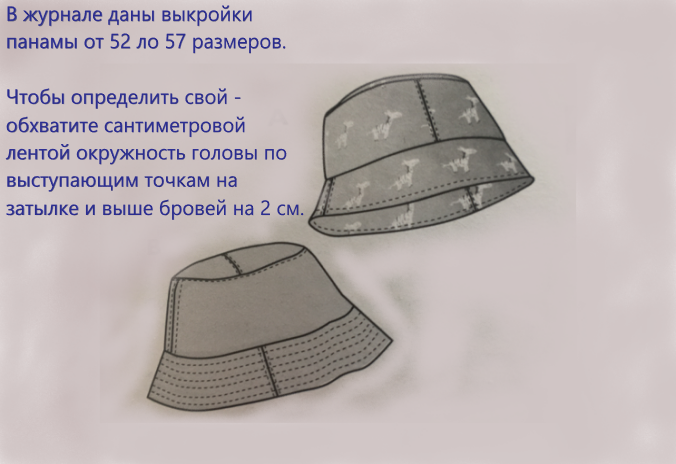 В журнале даны выкройки панамы от 52 ло 57 размеров.

Чтобы определить свой - обхватите сантиметровой лентой окружность головы по выступающим точкам на затылке и выше бровей на 2 см.